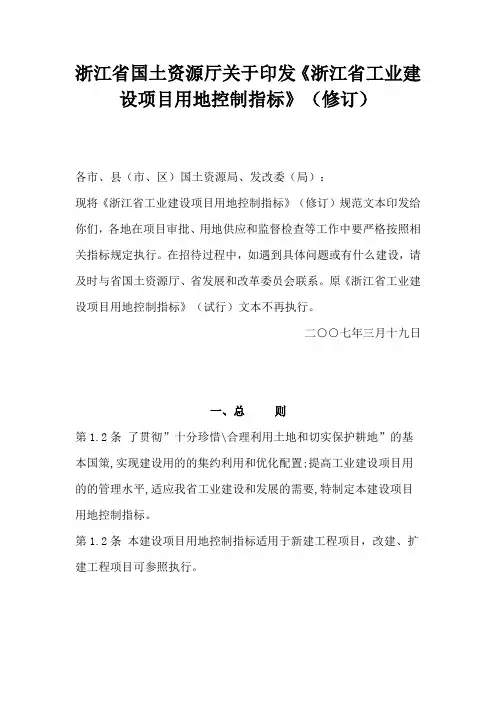 浙江省国土资源厅关于印发《浙江省工业建设项目用地控制指标》（修订）

各市、县（市、区）国土资源局、发改委（局）：
现将《浙江省工业建设项目用地控制指标》（修订）规范文本印发给你们，各地在项目审批、用地供应和监督检查等工作中要严格按照相关指标规定执行。在招待过程中，如遇到具体问题或有什么建设，请及时与省国土资源厅、省发展和改革委员会联系。原《浙江省工业建设项目用地控制指标》（试行）文本不再执行。

二〇〇七年三月十九日

一、总　　则

第 1.2 条 了贯彻”十分珍惜\合理利用土地和切实保护耕地”的基本国策,实现建设用的的集约利用和优化配置;提高工业建设项目用的的管理水平,适应我省工业建设和发展的需要,特制定本建设项目用地控制指标。

第 1.2 条 本建设项目用地控制指标适用于新建工程项目，改建、扩建工程项目可参照执行。